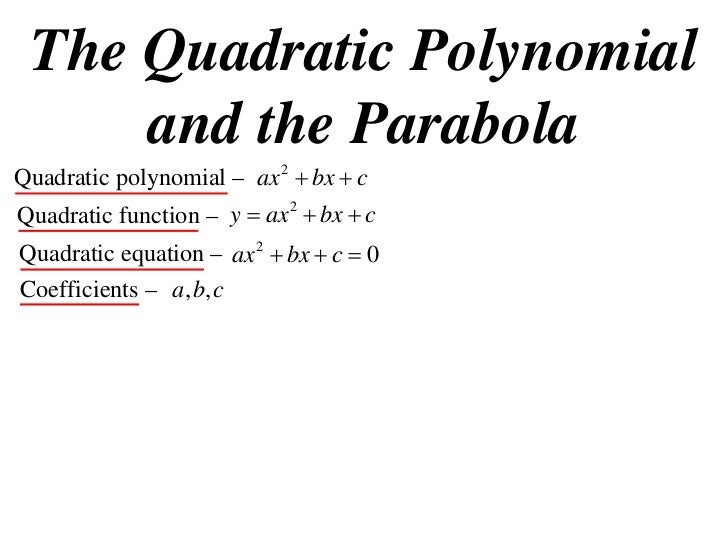 The Quadratic Polynomial and the Parabola

Quadratic polynomial – $ax^2 + bx + c$

Quadratic function – $y = ax^2 + bx + c$

Quadratic equation – $ax^2 + bx + c = 0$

Coefficients – $a, b, c$